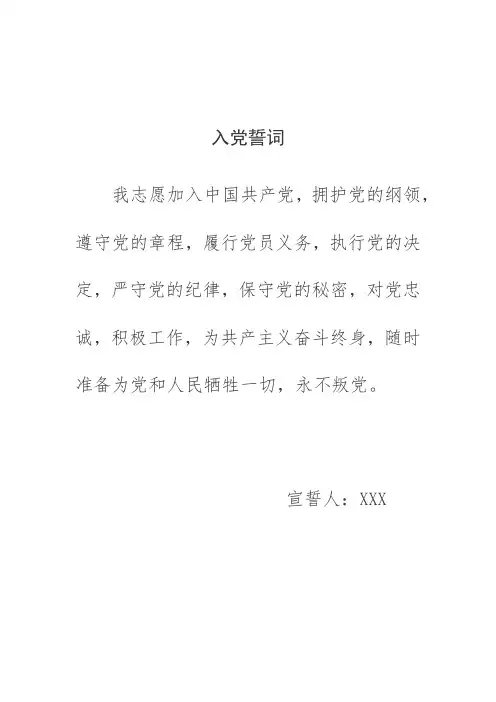 入党誓词

我志愿加入中国共产党，拥护党的纲领，遵守党的章程，履行党员义务，执行党的决定，严守党的纪律，保守党的秘密，对党忠诚，积极工作，为共产主义奋斗终身，随时准备为党和人民牺牲一切，永不叛党。

宣誓人：XXX